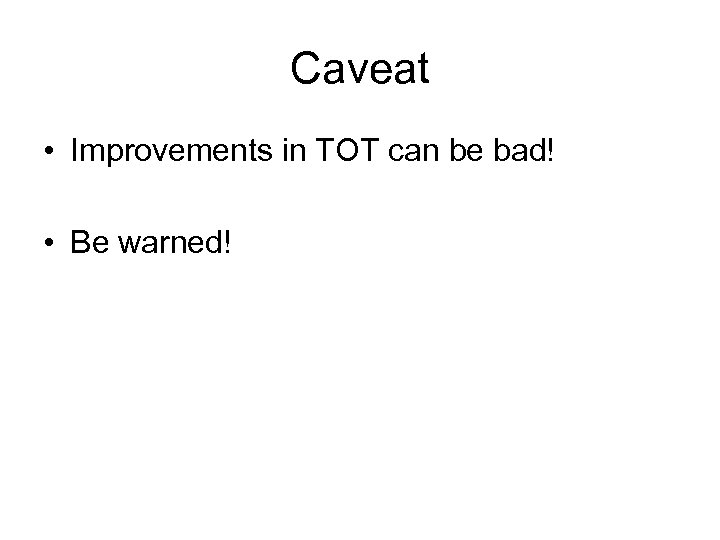 Caveat

• Improvements in TOT can be bad!

• Be warned!